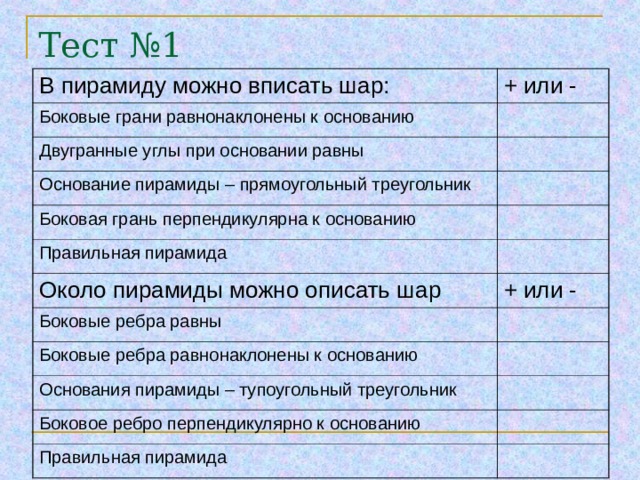 Тест №1

| В пирамиду можно вписать шар: | + или - |
|---|---|
| Боковые грани равнонаклонены к основанию | |
| Двугранные углы при основании равны | |
| Основание пирамиды – прямоугольный треугольник | |
| Боковая грань перпендикулярна к основанию | |
| Правильная пирамида | |
| Около пирамиды можно описать шар | + или - |
| Боковые ребра равны | |
| Боковые ребра равнонаклонены к основанию | |
| Основания пирамиды – тупоугольный треугольник | |
| Боковое ребро перпендикулярно к основанию | |
| Правильная пирамида | |